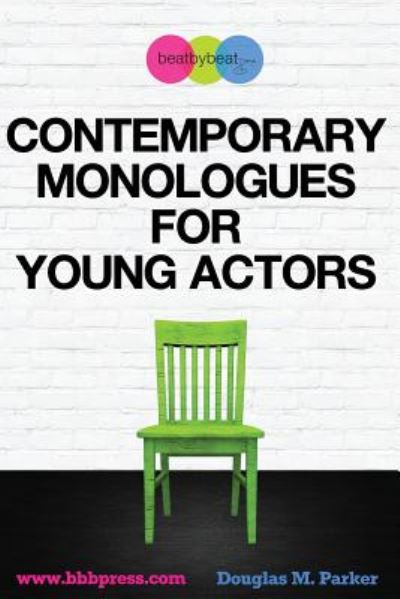 beatbybeat

CONTEMPORARY MONOLOGUES FOR YOUNG ACTORS

www.bbbpress.com

Douglas M. Parker